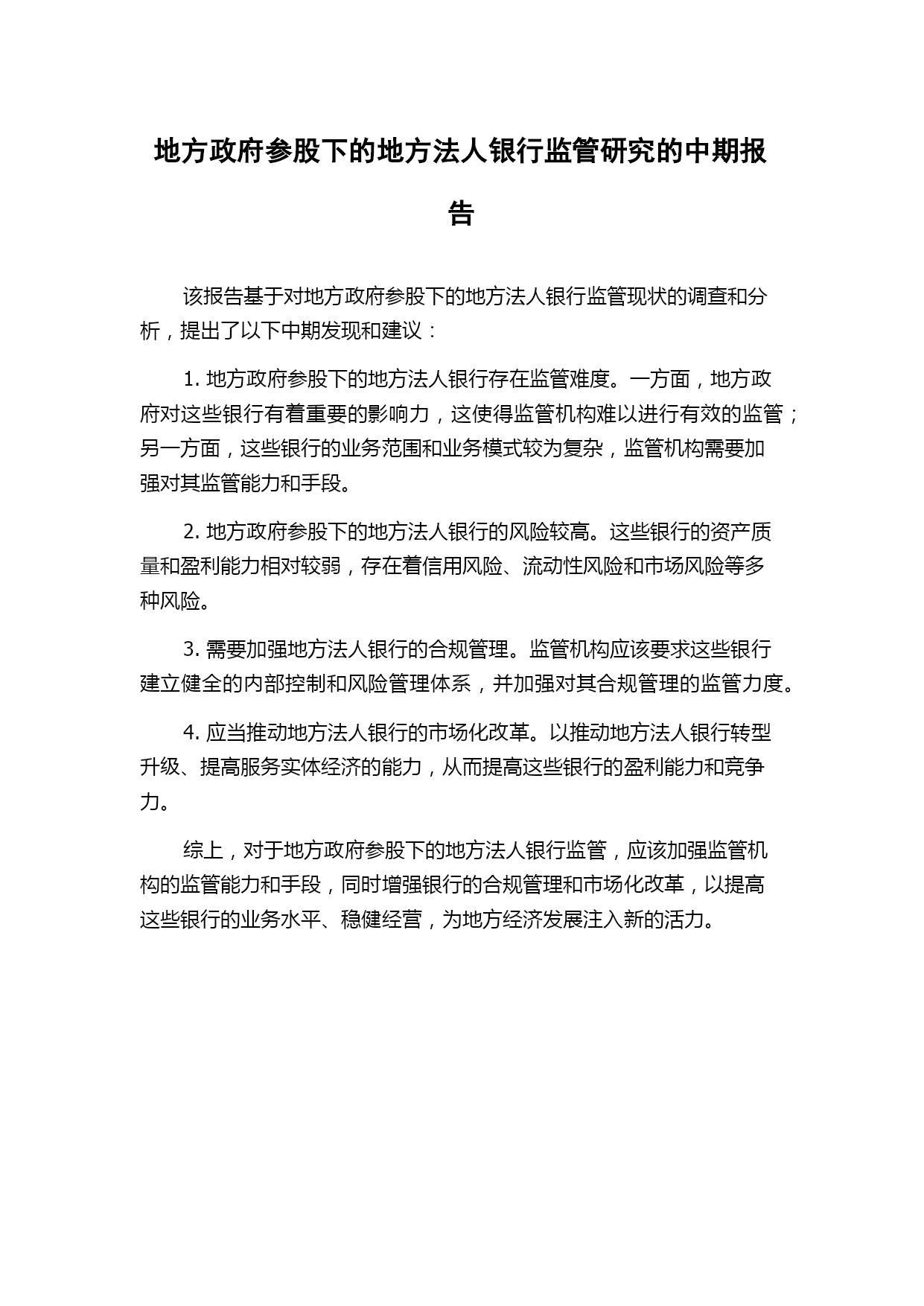 地方政府参股下的地方法人银行监管研究的中期报告

该报告基于对地方政府参股下的地方法人银行监管现状的调查和分析，提出了以下中期发现和建议：

1. 地方政府参股下的地方法人银行存在监管难度。一方面，地方政府对这些银行有着重要的影响力，这使得监管机构难以进行有效的监管；另一方面，这些银行的业务范围和业务模式较为复杂，监管机构需要加强对其监管能力和手段。

2. 地方政府参股下的地方法人银行的风险较高。这些银行的资产质量和盈利能力相对较弱，存在着信用风险、流动性风险和市场风险等多种风险。

3. 需要加强地方法人银行的合规管理。监管机构应该要求这些银行建立健全的内部控制和风险管理体系，并加强对其合规管理的监管力度。

4. 应当推动地方法人银行的市场化改革。以推动地方法人银行转型升级、提高服务实体经济的能力，从而提高这些银行的盈利能力和竞争力。

综上，对于地方政府参股下的地方法人银行监管，应该加强监管机构的监管能力和手段，同时增强银行的合规管理和市场化改革，以提高这些银行的业务水平、稳健经营，为地方经济发展注入新的活力。